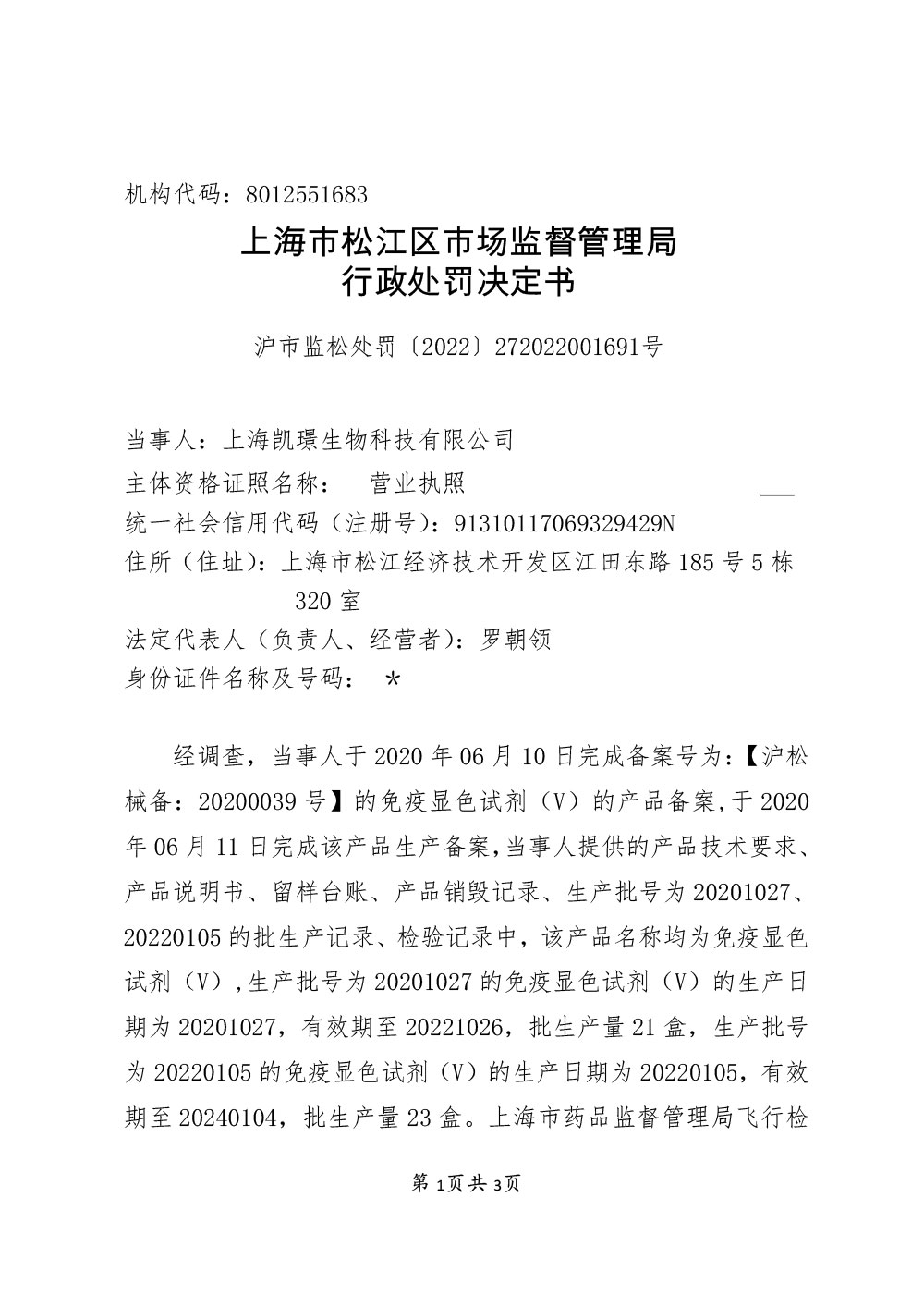 机构代码：8012551683

上海市松江区市场监督管理局
行政处罚决定书

沪市监松处罚〔2022〕272022001691号

当事人：上海凯璟生物科技有限公司
主体资格证照名称：　营业执照
统一社会信用代码（注册号）：91310117069329429N
住所（住址）：上海市松江经济技术开发区江田东路185号5栋320室
法定代表人（负责人、经营者）：罗朝领
身份证件名称及号码：　*

经调查，当事人于2020年06月10日完成备案号为：【沪松械备：20200039号】的免疫显色试剂（V）的产品备案,于2020年06月11日完成该产品生产备案,当事人提供的产品技术要求、产品说明书、留样台账、产品销毁记录、生产批号为20201027、20220105的批生产记录、检验记录中，该产品名称均为免疫显色试剂（V）,生产批号为20201027的免疫显色试剂（V）的生产日期为20201027，有效期至20221026，批生产量21盒，生产批号为20220105的免疫显色试剂（V）的生产日期为20220105，有效期至20240104，批生产量23盒。上海市药品监督管理局飞行检

第1页共3页